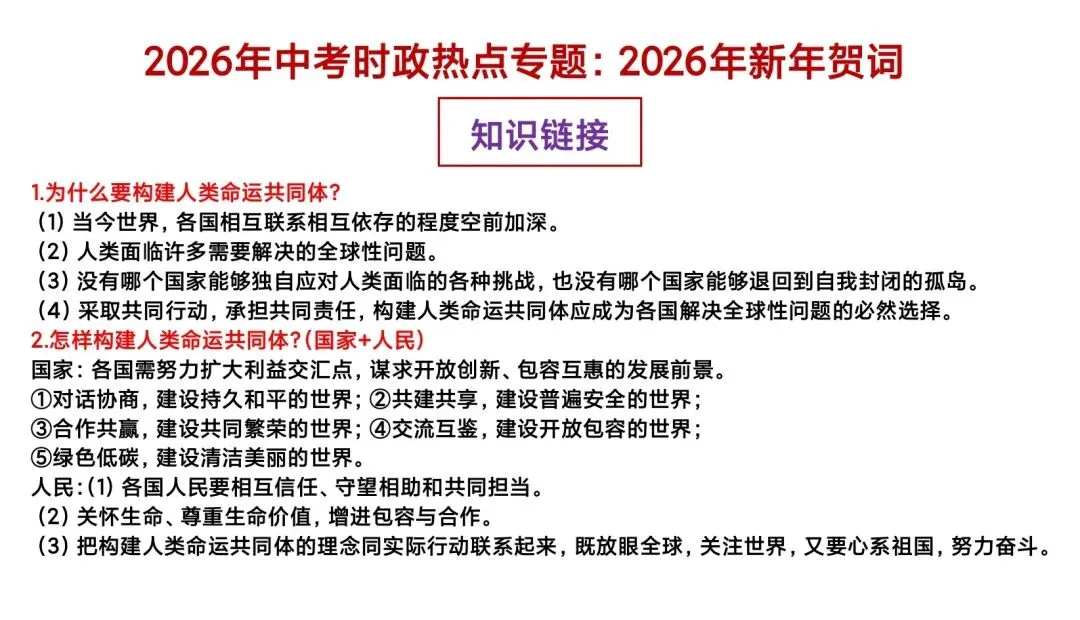 2026年中考时政热点专题：2026年新年贺词

知识链接

1.为什么要构建人类命运共同体？
（1）当今世界，各国相互联系相互依存的程度空前加深。
（2）人类面临许多需要解决的全球性问题。
（3）没有哪个国家能够独自应对人类面临的各种挑战，也没有哪个国家能够退回到自我封闭的孤岛。
（4）采取共同行动，承担共同责任，构建人类命运共同体应成为各国解决全球性问题的必然选择。
2.怎样构建人类命运共同体？（国家+人民）
国家：各国需努力扩大利益交汇点，谋求开放创新、包容互惠的发展前景。
①对话协商，建设持久和平的世界；②共建共享，建设普遍安全的世界；
③合作共赢，建设共同繁荣的世界；④交流互鉴，建设开放包容的世界；
⑤绿色低碳，建设清洁美丽的世界。
人民：（1）各国人民要相互信任、守望相助和共同担当。
（2）关怀生命、尊重生命价值，增进包容与合作。
（3）把构建人类命运共同体的理念同实际行动联系起来，既放眼全球，关注世界，又要心系祖国，努力奋斗。